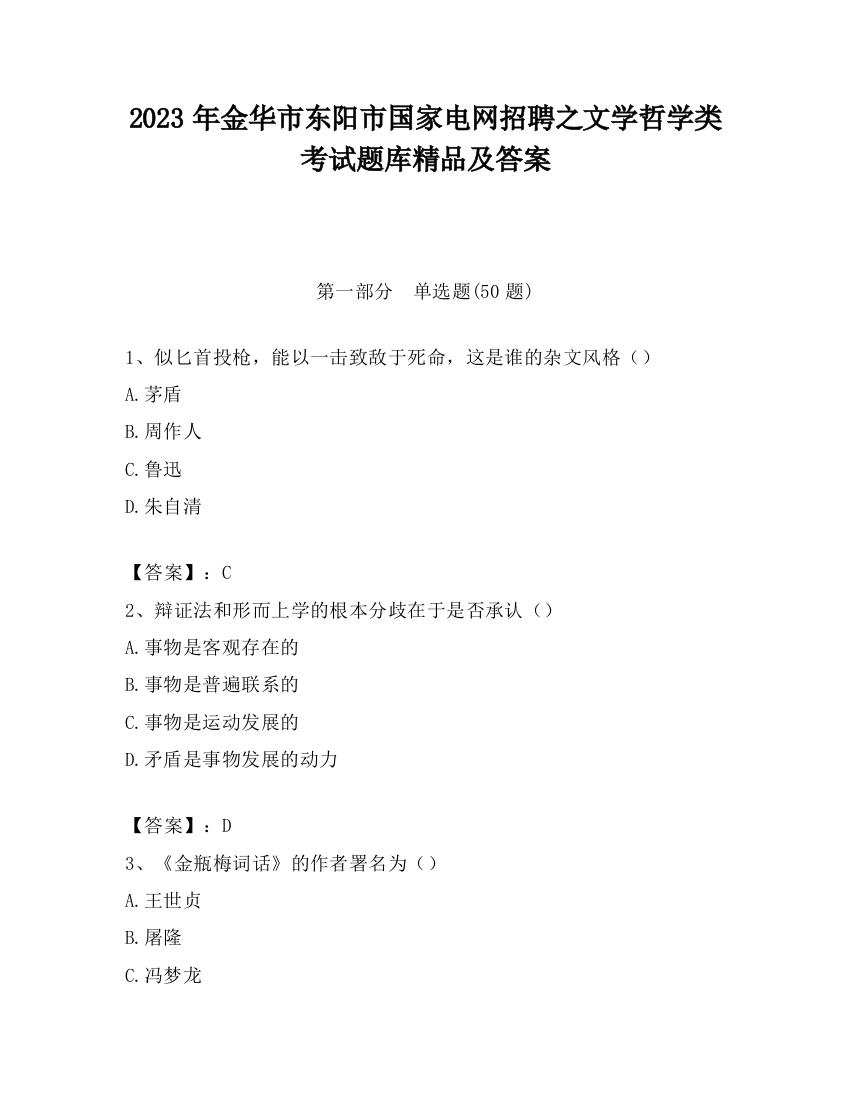 2023 年金华市东阳市国家电网招聘之文学哲学类考试题库精品及答案

第一部分 单选题(50 题)

1、似匕首投枪，能以一击致敌于死命，这是谁的杂文风格（）

A.茅盾

B.周作人

C.鲁迅

D.朱自清

【答案】：C

2、辩证法和形而上学的根本分歧在于是否承认（）

A.事物是客观存在的

B.事物是普遍联系的

C.事物是运动发展的

D.矛盾是事物发展的动力

【答案】：D

3、《金瓶梅词话》的作者署名为（）

A.王世贞

B.屠隆

C.冯梦龙